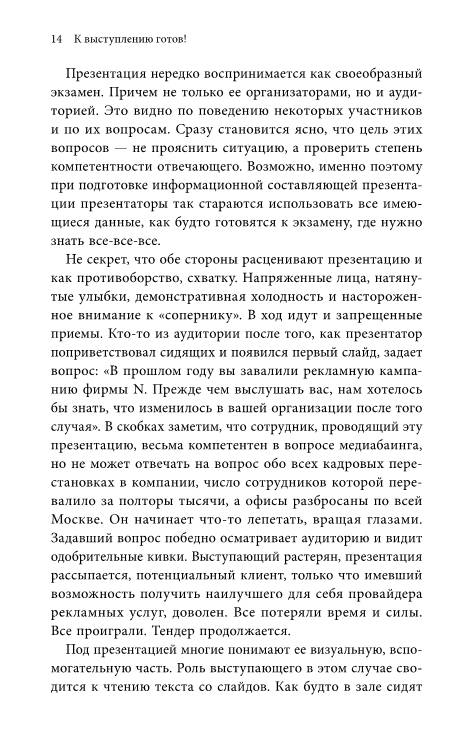 14 К выступлению готов!

Презентация нередко воспринимается как своеобразный экзамен. Причем не только ее организаторами, но и аудиторией. Это видно по поведению некоторых участников и по их вопросам. Сразу становится ясно, что цель этих вопросов — не прояснить ситуацию, а проверить степень компетентности отвечающего. Возможно, именно поэтому при подготовке информационной составляющей презентации презентаторы так стараются использовать все имеющиеся данные, как будто готовятся к экзамену, где нужно знать все-все-все.

Не секрет, что обе стороны расценивают презентацию и как противоборство, схватку. Напряженные лица, натянутые улыбки, демонстративная холодность и настороженное внимание к «сопернику». В ход идут и запрещенные приемы. Кто-то из аудитории после того, как презентатор поприветствовал сидящих и появился первый слайд, задает вопрос: «В прошлом году вы завалили рекламную кампанию фирмы N. Прежде чем выслушать вас, нам хотелось бы знать, что изменилось в вашей организации после того случая». В скобках заметим, что сотрудник, проводящий эту презентацию, весьма компетентен в вопросе медиабаинга, но не может отвечать на вопрос обо всех кадровых перестановках в компании, число сотрудников которой перевалило за полторы тысячи, а офисы разбросаны по всей Москве. Он начинает что-то лепетать, вращая глазами. Задавший вопрос победно осматривает аудиторию и видит одобрительные кивки. Выступающий растерян, презентация рассыпается, потенциальный клиент, только что имевший возможность получить наилучшего для себя провайдера рекламных услуг, доволен. Все потеряли время и силы. Все проиграли. Тендер продолжается.

Под презентацией многие понимают ее визуальную, вспомогательную часть. Роль выступающего в этом случае сводится к чтению текста со слайдов. Как будто в зале сидят